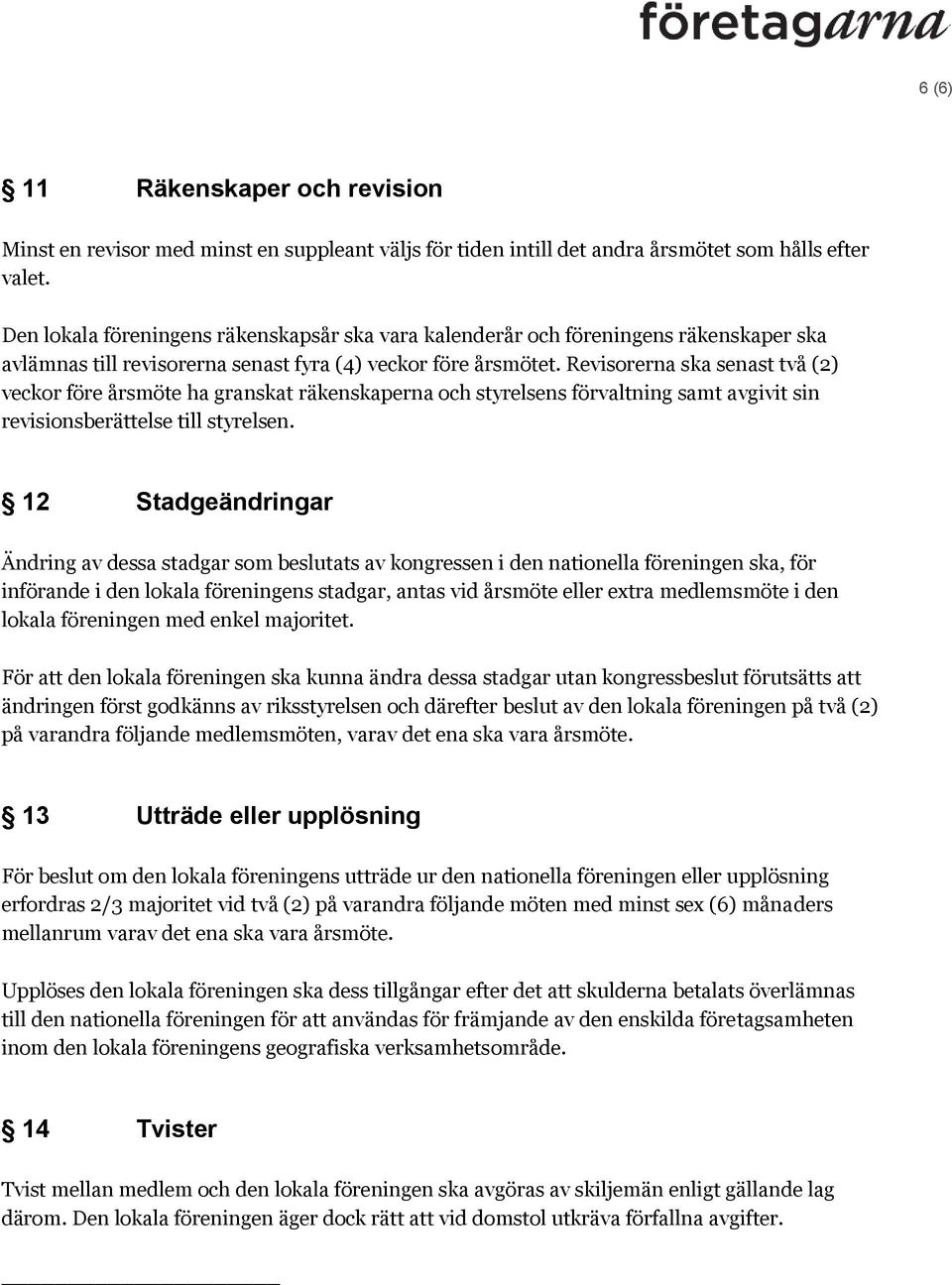 företagarna

6 (6)

§ 11 Räkenskaper och revision

Minst en revisor med minst en suppleant väljs för tiden intill det andra årsmötet som hålls efter valet.

Den lokala föreningens räkenskapsår ska vara kalenderår och föreningens räkenskaper ska avlämnas till revisorerna senast fyra (4) veckor före årsmötet. Revisorerna ska senast två (2) veckor före årsmöte ha granskat räkenskaperna och styrelsens förvaltning samt avgivit sin revisionsberättelse till styrelsen.

§ 12 Stadgeändringar

Ändring av dessa stadgar som beslutats av kongressen i den nationella föreningen ska, för införande i den lokala föreningens stadgar, antas vid årsmöte eller extra medlemsmöte i den lokala föreningen med enkel majoritet.

För att den lokala föreningen ska kunna ändra dessa stadgar utan kongressbeslut förutsätts att ändringen först godkänns av riksstyrelsen och därefter beslut av den lokala föreningen på två (2) på varandra följande medlemsmöten, varav det ena ska vara årsmöte.

§ 13 Utträde eller upplösning

För beslut om den lokala föreningens utträde ur den nationella föreningen eller upplösning erfordras 2/3 majoritet vid två (2) på varandra följande möten med minst sex (6) månaders mellanrum varav det ena ska vara årsmöte.

Upplöses den lokala föreningen ska dess tillgångar efter det att skulderna betalats överlämnas till den nationella föreningen för att användas för främjande av den enskilda företagsamheten inom den lokala föreningens geografiska verksamhetsområde.

§ 14 Tvister

Tvist mellan medlem och den lokala föreningen ska avgöras av skiljemän enligt gällande lag därom. Den lokala föreningen äger dock rätt att vid domstol utkräva förfallna avgifter.